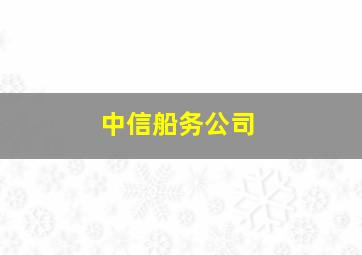 中信船务公司